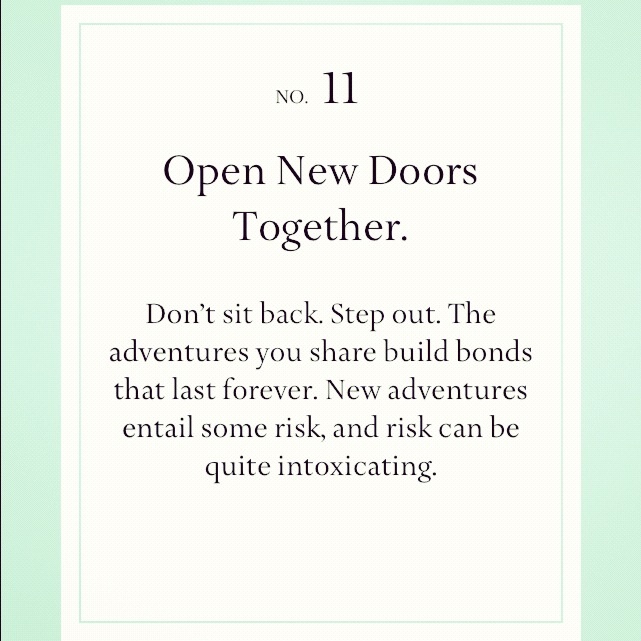 NO. 11

Open New Doors
Together.

Don't sit back. Step out. The adventures you share build bonds that last forever. New adventures entail some risk, and risk can be quite intoxicating.